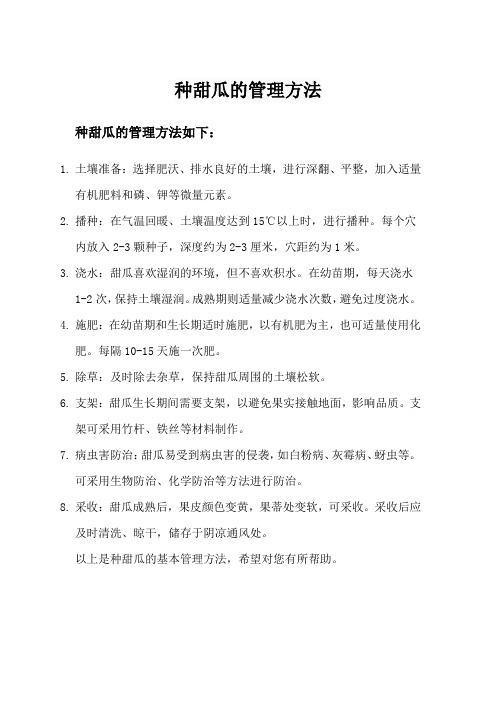 种甜瓜的管理方法

种甜瓜的管理方法如下：

1. 土壤准备：选择肥沃、排水良好的土壤，进行深翻、平整，加入适量有机肥料和磷、钾等微量元素。

2. 播种：在气温回暖、土壤温度达到15℃以上时，进行播种。每个穴内放入2-3颗种子，深度约为2-3厘米，穴距约为1米。

3. 浇水：甜瓜喜欢湿润的环境，但不喜欢积水。在幼苗期，每天浇水1-2次，保持土壤湿润。成熟期则适量减少浇水次数，避免过度浇水。

4. 施肥：在幼苗期和生长期适时施肥，以有机肥为主，也可适量使用化肥。每隔10-15天施一次肥。

5. 除草：及时除去杂草，保持甜瓜周围的土壤松软。

6. 支架：甜瓜生长期间需要支架，以避免果实接触地面，影响品质。支架可采用竹杆、铁丝等材料制作。

7. 病虫害防治：甜瓜易受到病虫害的侵袭，如白粉病、灰霉病、蚜虫等。可采用生物防治、化学防治等方法进行防治。

8. 采收：甜瓜成熟后，果皮颜色变黄，果蒂处变软，可采收。采收后应及时清洗、晾干，储存于阴凉通风处。

以上是种甜瓜的基本管理方法，希望对您有所帮助。